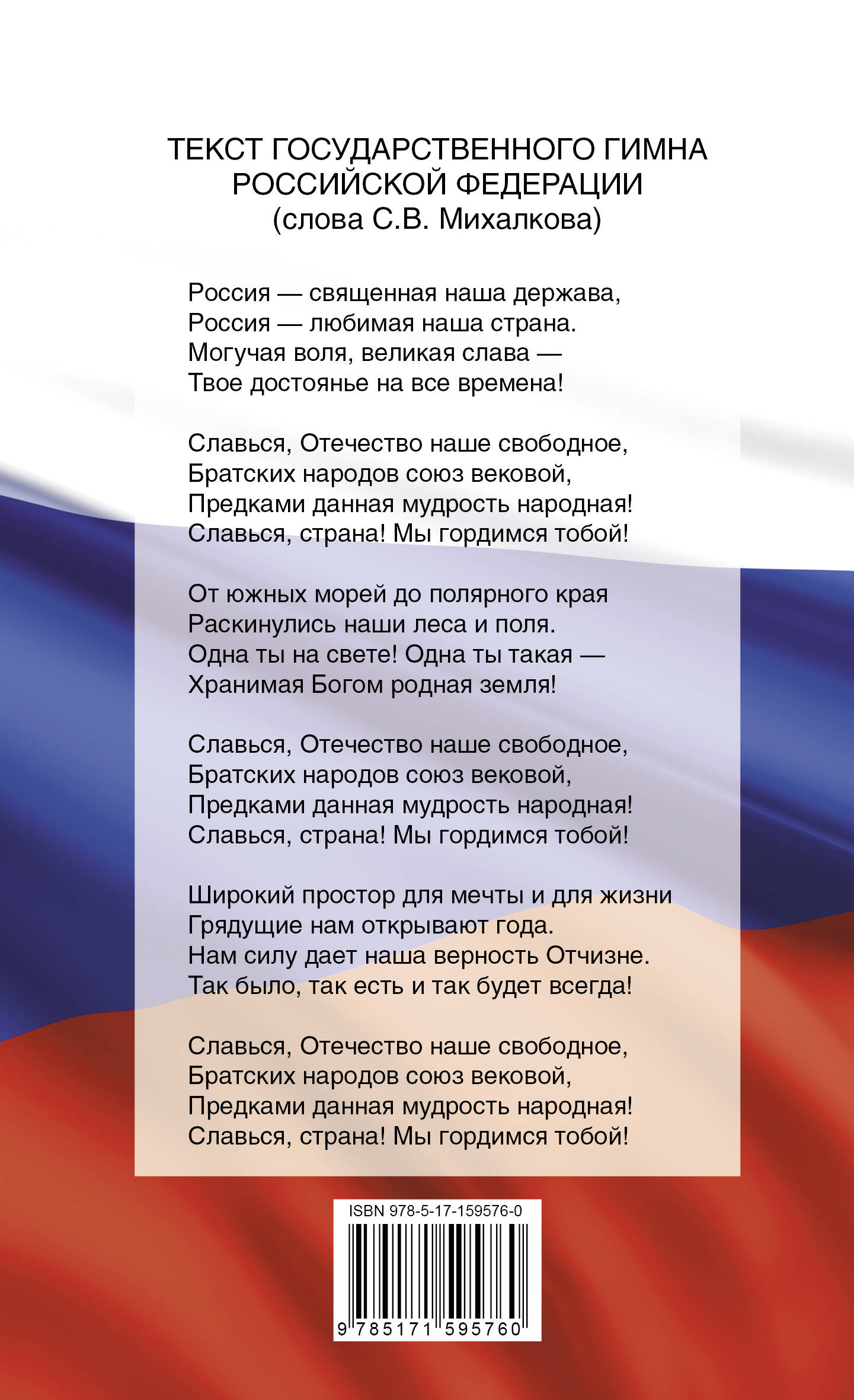 ТЕКСТ ГОСУДАРСТВЕННОГО ГИМНА РОССИЙСКОЙ ФЕДЕРАЦИИ
(слова С.В. Михалкова)

Россия — священная наша держава,
Россия — любимая наша страна.
Могучая воля, великая слава —
Твое достоянье на все времена!

Славься, Отечество наше свободное,
Братских народов союз вековой,
Предками данная мудрость народная!
Славься, страна! Мы гордимся тобой!

От южных морей до полярного края
Раскинулись наши леса и поля.
Одна ты на свете! Одна ты такая —
Хранимая Богом родная земля!

Славься, Отечество наше свободное,
Братских народов союз вековой,
Предками данная мудрость народная!
Славься, страна! Мы гордимся тобой!

Широкий простор для мечты и для жизни
Грядущие нам открывают года.
Нам силу дает наша верность Отчизне.
Так было, так есть и так будет всегда!

Славься, Отечество наше свободное,
Братских народов союз вековой,
Предками данная мудрость народная!
Славься, страна! Мы гордимся тобой!

ISBN 978-5-17-159576-0
9 785171 595760